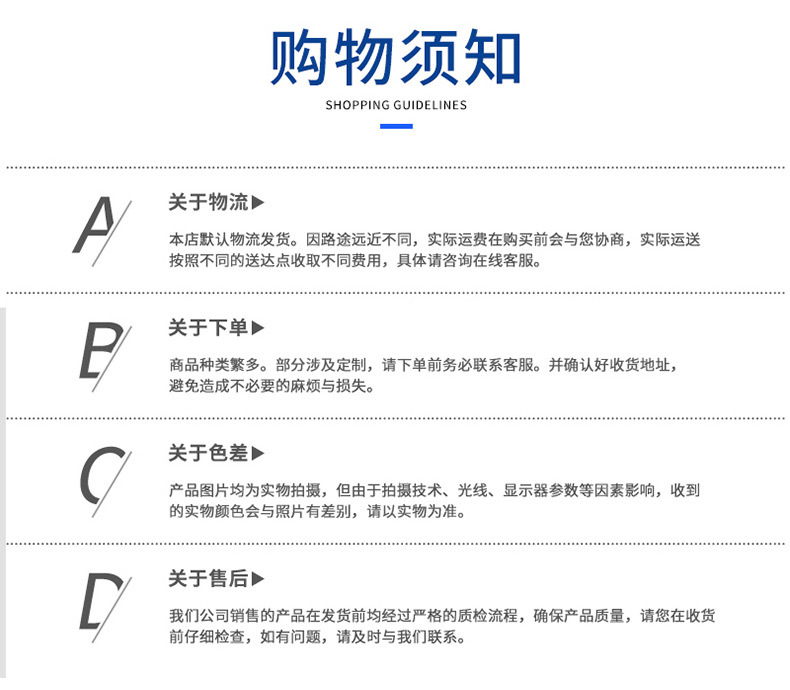 购物须知
SHOPPING GUIDELINES

A

关于物流▶

本店默认物流发货。因路途远近不同，实际运费在购买前会与您协商，实际运送按照不同的送达点收取不同费用，具体请咨询在线客服。

B

关于下单▶

商品种类繁多。部分涉及定制，请下单前务必联系客服。并确认好收货地址，避免造成不必要的麻烦与损失。

C

关于色差▶

产品图片均为实物拍摄，但由于拍摄技术、光线、显示器参数等因素影响，收到的实物颜色会与照片有差别，请以实物为准。

D

关于售后▶

我们公司销售的产品在发货前均经过严格的质检流程，确保产品质量，请您在收货前仔细检查，如有问题，请及时与我们联系。